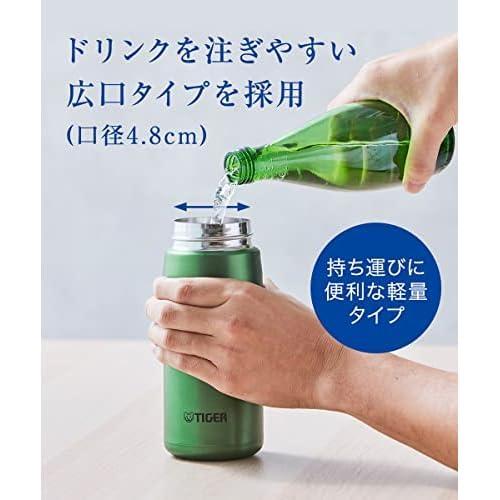 ドリンクを注ぎやすい
広口タイプを採用
(口径4.8cm)

持ち運びに
便利な軽量
タイプ

TIGER